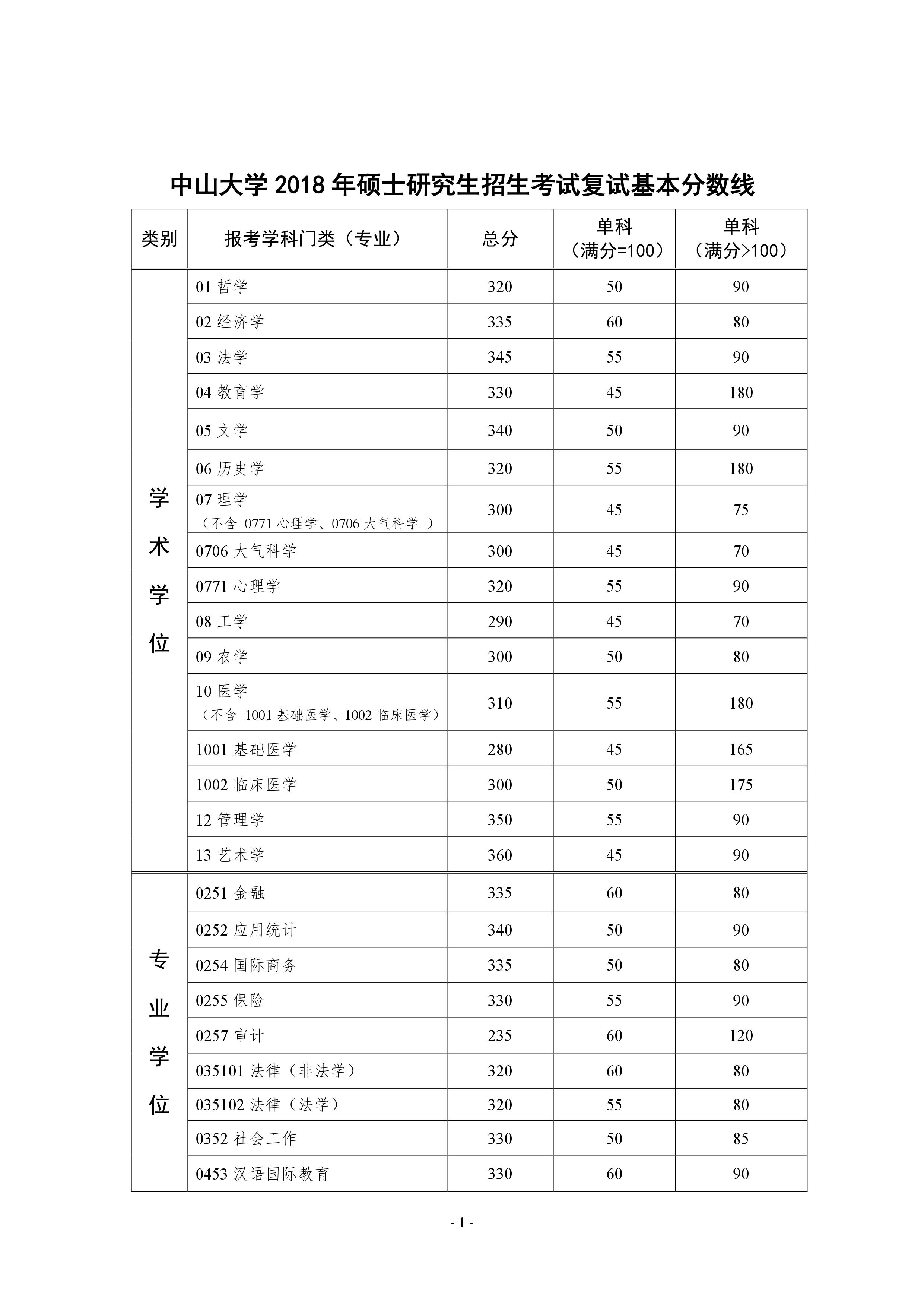 中山大学 2018 年硕士研究生招生考试复试基本分数线

| 类别 | 报考学科门类（专业） | 总分 | 单科（满分=100） | 单科（满分>100） |
|---|---|---|---|---|
| 学术学位 | 01 哲学 | 320 | 50 | 90 |
| | 02 经济学 | 335 | 60 | 80 |
| | 03 法学 | 345 | 55 | 90 |
| | 04 教育学 | 330 | 45 | 180 |
| | 05 文学 | 340 | 50 | 90 |
| | 06 历史学 | 320 | 55 | 180 |
| | 07 理学（不含 0771 心理学、0706 大气科学 ） | 300 | 45 | 75 |
| | 0706 大气科学 | 300 | 45 | 70 |
| | 0771 心理学 | 320 | 55 | 90 |
| | 08 工学 | 290 | 45 | 70 |
| | 09 农学 | 300 | 50 | 80 |
| | 10 医学（不含 1001 基础医学、1002 临床医学） | 310 | 55 | 180 |
| | 1001 基础医学 | 280 | 45 | 165 |
| | 1002 临床医学 | 300 | 50 | 175 |
| | 12 管理学 | 350 | 55 | 90 |
| | 13 艺术学 | 360 | 45 | 90 |
| 专业学位 | 0251 金融 | 335 | 60 | 80 |
| | 0252 应用统计 | 340 | 50 | 90 |
| | 0254 国际商务 | 335 | 50 | 80 |
| | 0255 保险 | 330 | 55 | 90 |
| | 0257 审计 | 235 | 60 | 120 |
| | 035101 法律（非法学） | 320 | 60 | 80 |
| | 035102 法律（法学） | 320 | 55 | 80 |
| | 0352 社会工作 | 330 | 50 | 85 |
| | 0453 汉语国际教育 | 330 | 60 | 90 |

- 1 -